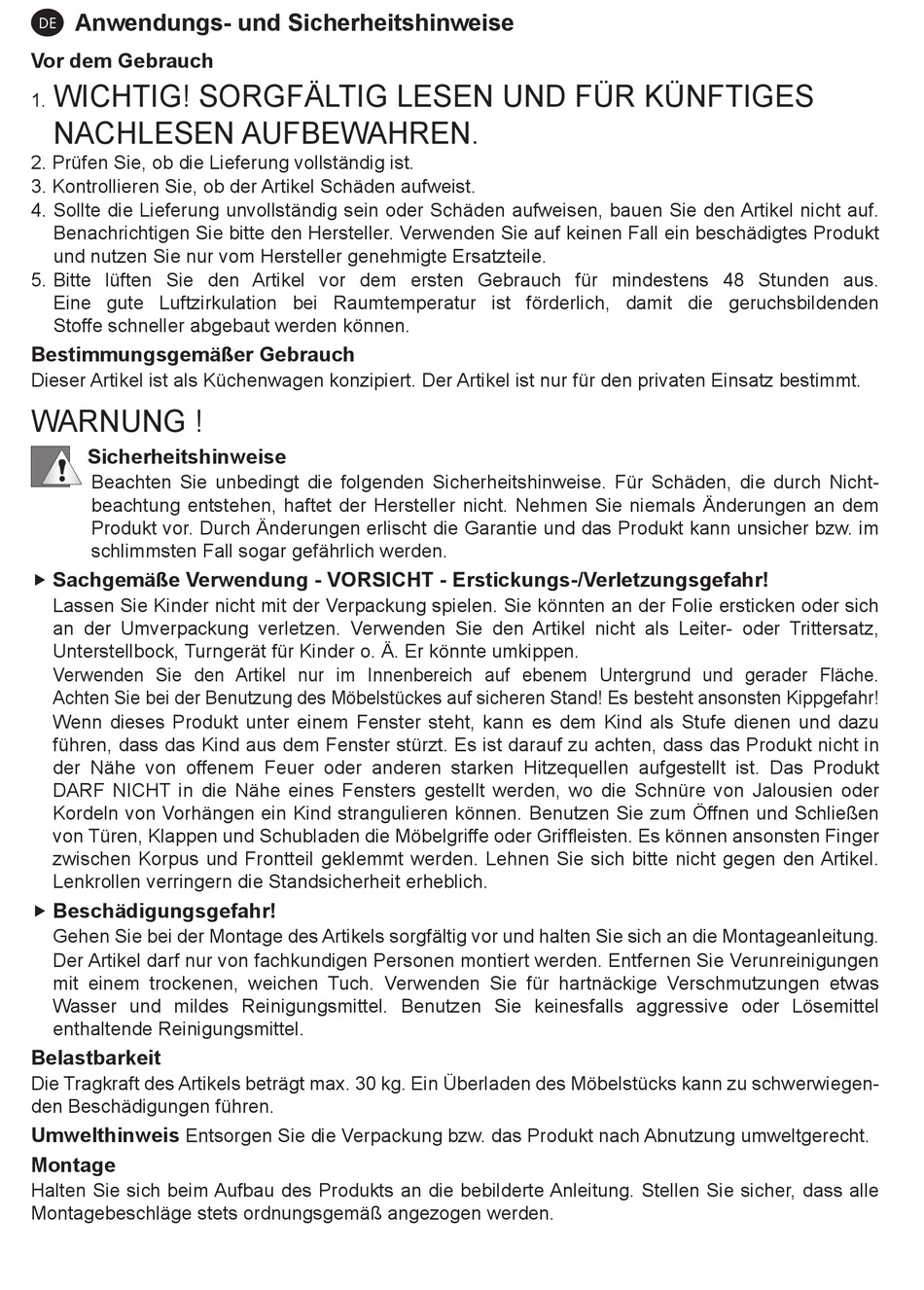 DE Anwendungs- und Sicherheitshinweise

Vor dem Gebrauch

1. WICHTIG! SORGFÄLTIG LESEN UND FÜR KÜNFTIGES NACHLESEN AUFBEWAHREN.
2. Prüfen Sie, ob die Lieferung vollständig ist.
3. Kontrollieren Sie, ob der Artikel Schäden aufweist.
4. Sollte die Lieferung unvollständig sein oder Schäden aufweisen, bauen Sie den Artikel nicht auf. Benachrichtigen Sie bitte den Hersteller. Verwenden Sie auf keinen Fall ein beschädigtes Produkt und nutzen Sie nur vom Hersteller genehmigte Ersatzteile.
5. Bitte lüften Sie den Artikel vor dem ersten Gebrauch für mindestens 48 Stunden aus. Eine gute Luftzirkulation bei Raumtemperatur ist förderlich, damit die geruchsbildenden Stoffe schneller abgebaut werden können.

Bestimmungsgemäßer Gebrauch
Dieser Artikel ist als Küchenwagen konzipiert. Der Artikel ist nur für den privaten Einsatz bestimmt.

WARNUNG !

Sicherheitshinweise
Beachten Sie unbedingt die folgenden Sicherheitshinweise. Für Schäden, die durch Nichtbeachtung entstehen, haftet der Hersteller nicht. Nehmen Sie niemals Änderungen an dem Produkt vor. Durch Änderungen erlischt die Garantie und das Produkt kann unsicher bzw. im schlimmsten Fall sogar gefährlich werden.

▶ Sachgemäße Verwendung - VORSICHT - Erstickungs-/Verletzungsgefahr!
Lassen Sie Kinder nicht mit der Verpackung spielen. Sie könnten an der Folie ersticken oder sich an der Umverpackung verletzen. Verwenden Sie den Artikel nicht als Leiter- oder Trittersatz, Unterstellbock, Turngerät für Kinder o. Ä. Er könnte umkippen.
Verwenden Sie den Artikel nur im Innenbereich auf ebenem Untergrund und gerader Fläche. Achten Sie bei der Benutzung des Möbelstückes auf sicheren Stand! Es besteht ansonsten Kippgefahr!
Wenn dieses Produkt unter einem Fenster steht, kann es dem Kind als Stufe dienen und dazu führen, dass das Kind aus dem Fenster stürzt. Es ist darauf zu achten, dass das Produkt nicht in der Nähe von offenem Feuer oder anderen starken Hitzequellen aufgestellt ist. Das Produkt DARF NICHT in die Nähe eines Fensters gestellt werden, wo die Schnüre von Jalousien oder Kordeln von Vorhängen ein Kind strangulieren können. Benutzen Sie zum Öffnen und Schließen von Türen, Klappen und Schubladen die Möbelgriffe oder Griffleisten. Es können ansonsten Finger zwischen Korpus und Frontteil geklemmt werden. Lehnen Sie sich bitte nicht gegen den Artikel. Lenkrollen verringern die Standsicherheit erheblich.

▶ Beschädigungsgefahr!
Gehen Sie bei der Montage des Artikels sorgfältig vor und halten Sie sich an die Montageanleitung. Der Artikel darf nur von fachkundigen Personen montiert werden. Entfernen Sie Verunreinigungen mit einem trockenen, weichen Tuch. Verwenden Sie für hartnäckige Verschmutzungen etwas Wasser und mildes Reinigungsmittel. Benutzen Sie keinesfalls aggressive oder Lösemittel enthaltende Reinigungsmittel.

Belastbarkeit
Die Tragkraft des Artikels beträgt max. 30 kg. Ein Überladen des Möbelstücks kann zu schwerwiegenden Beschädigungen führen.

Umwelthinweis Entsorgen Sie die Verpackung bzw. das Produkt nach Abnutzung umweltgerecht.

Montage
Halten Sie sich beim Aufbau des Produkts an die bebilderte Anleitung. Stellen Sie sicher, dass alle Montagebeschläge stets ordnungsgemäß angezogen werden.